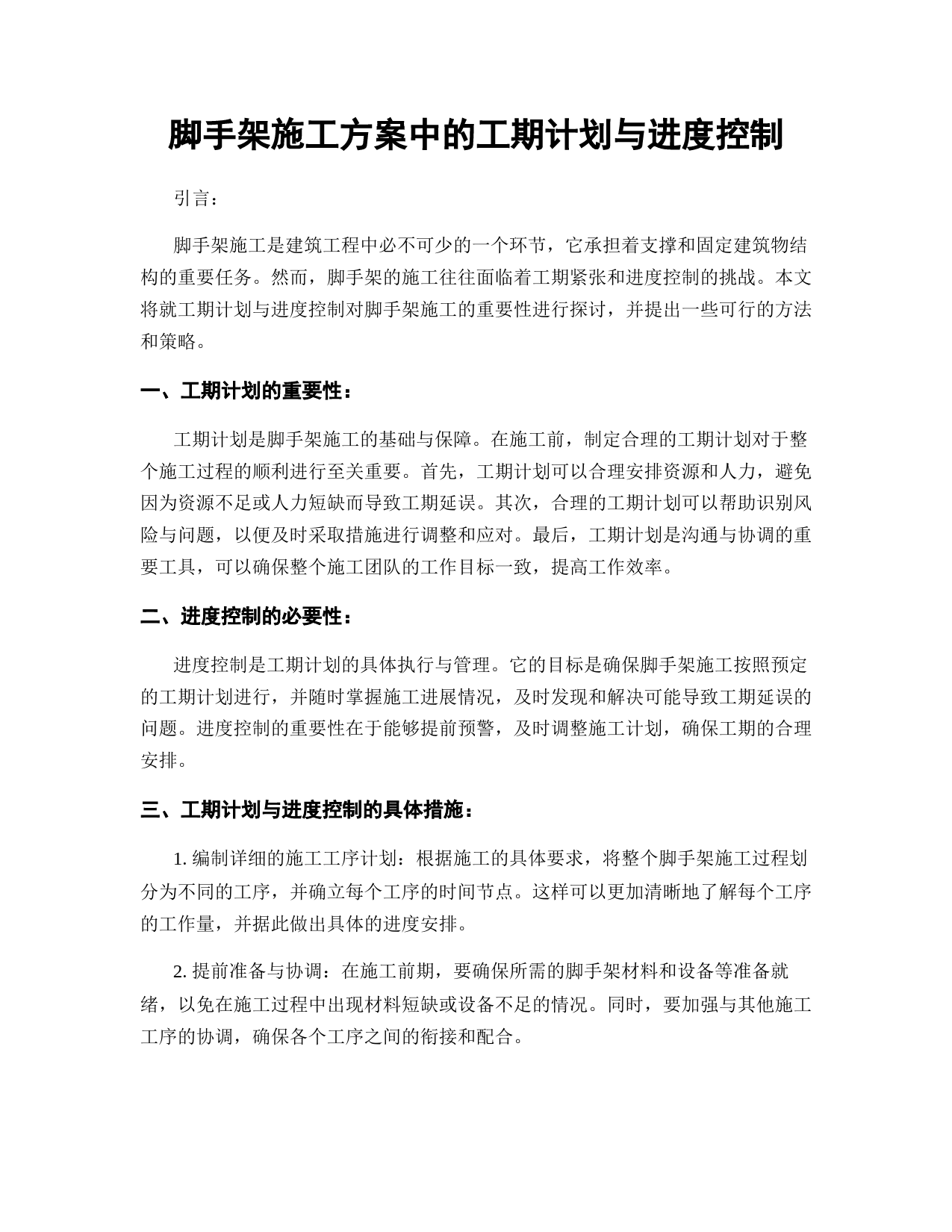 脚手架施工方案中的工期计划与进度控制

引言：

脚手架施工是建筑工程中必不可少的一个环节，它承担着支撑和固定建筑物结构的重要任务。然而，脚手架的施工往往面临着工期紧张和进度控制的挑战。本文将就工期计划与进度控制对脚手架施工的重要性进行探讨，并提出一些可行的方法和策略。

一、工期计划的重要性：

工期计划是脚手架施工的基础与保障。在施工前，制定合理的工期计划对于整个施工过程的顺利进行至关重要。首先，工期计划可以合理安排资源和人力，避免因为资源不足或人力短缺而导致工期延误。其次，合理的工期计划可以帮助识别风险与问题，以便及时采取措施进行调整和应对。最后，工期计划是沟通与协调的重要工具，可以确保整个施工团队的工作目标一致，提高工作效率。

二、进度控制的必要性：

进度控制是工期计划的具体执行与管理。它的目标是确保脚手架施工按照预定的工期计划进行，并随时掌握施工进展情况，及时发现和解决可能导致工期延误的问题。进度控制的重要性在于能够提前预警，及时调整施工计划，确保工期的合理安排。

三、工期计划与进度控制的具体措施：

1. 编制详细的施工工序计划：根据施工的具体要求，将整个脚手架施工过程划分为不同的工序，并确立每个工序的时间节点。这样可以更加清晰地了解每个工序的工作量，并据此做出具体的进度安排。

2. 提前准备与协调：在施工前期，要确保所需的脚手架材料和设备等准备就绪，以免在施工过程中出现材料短缺或设备不足的情况。同时，要加强与其他施工工序的协调，确保各个工序之间的衔接和配合。